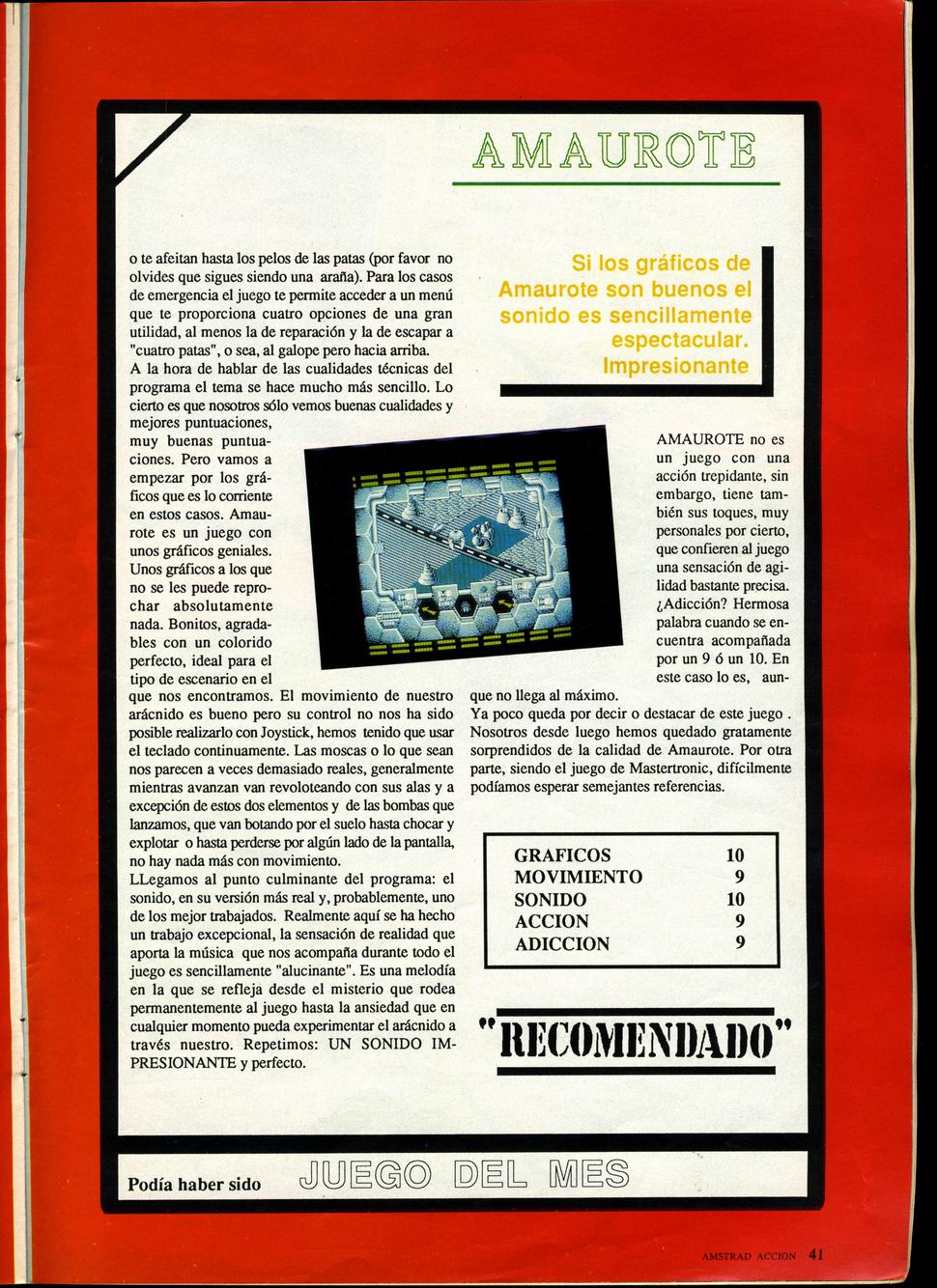 AMAUROTE

o te afeitan hasta los pelos de las patas (por favor no olvides que sigues siendo una araña). Para los casos de emergencia el juego te permite acceder a un menú que te proporciona cuatro opciones de una gran utilidad, al menos la de reparación y la de escapar a "cuatro patas", o sea, al galope pero hacia arriba.
A la hora de hablar de las cualidades técnicas del programa el tema se hace mucho más sencillo. Lo cierto es que nosotros sólo vemos buenas cualidades y mejores puntuaciones, muy buenas puntuaciones. Pero vamos a empezar por los gráficos que es lo corriente en estos casos. Amaurote es un juego con unos gráficos geniales. Unos gráficos a los que no se les puede reprochar absolutamente nada. Bonitos, agradables con un colorido perfecto, ideal para el tipo de escenario en el que nos encontramos. El movimiento de nuestro arácnido es bueno pero su control no nos ha sido posible realizarlo con Joystick, hemos tenido que usar el teclado continuamente. Las moscas o lo que sean nos parecen a veces demasiado reales, generalmente mientras avanzan van revoloteando con sus alas y a excepción de estos dos elementos y de las bombas que lanzamos, que van botando por el suelo hasta chocar y explotar o hasta perderse por algún lado de la pantalla, no hay nada más con movimiento.
LLegamos al punto culminante del programa: el sonido, en su versión más real y, probablemente, uno de los mejor trabajados. Realmente aquí se ha hecho un trabajo excepcional, la sensación de realidad que aporta la música que nos acompaña durante todo el juego es sencillamente "alucinante". Es una melodía en la que se refleja desde el misterio que rodea permanentemente al juego hasta la ansiedad que en cualquier momento pueda experimentar el arácnido a través nuestro. Repetimos: UN SONIDO IMPRESIONANTE y perfecto.

Si los gráficos de Amaurote son buenos el sonido es sencillamente espectacular. Impresionante

AMAUROTE no es un juego con una acción trepidante, sin embargo, tiene también sus toques, muy personales por cierto, que confieren al juego una sensación de agilidad bastante precisa. ¿Adicción? Hermosa palabra cuando se encuentra acompañada por un 9 ó un 10. En este caso lo es, aunque no llega al máximo.
Ya poco queda por decir o destacar de este juego . Nosotros desde luego hemos quedado gratamente sorprendidos de la calidad de Amaurote. Por otra parte, siendo el juego de Mastertronic, difícilmente podíamos esperar semejantes referencias.

| GRAFICOS | 10 |
|---|---|
| MOVIMIENTO | 9 |
| SONIDO | 10 |
| ACCION | 9 |
| ADICCION | 9 |

"RECOMENDADO"

Podía haber sido JUEGO DEL MES

AMSTRAD ACCION 41